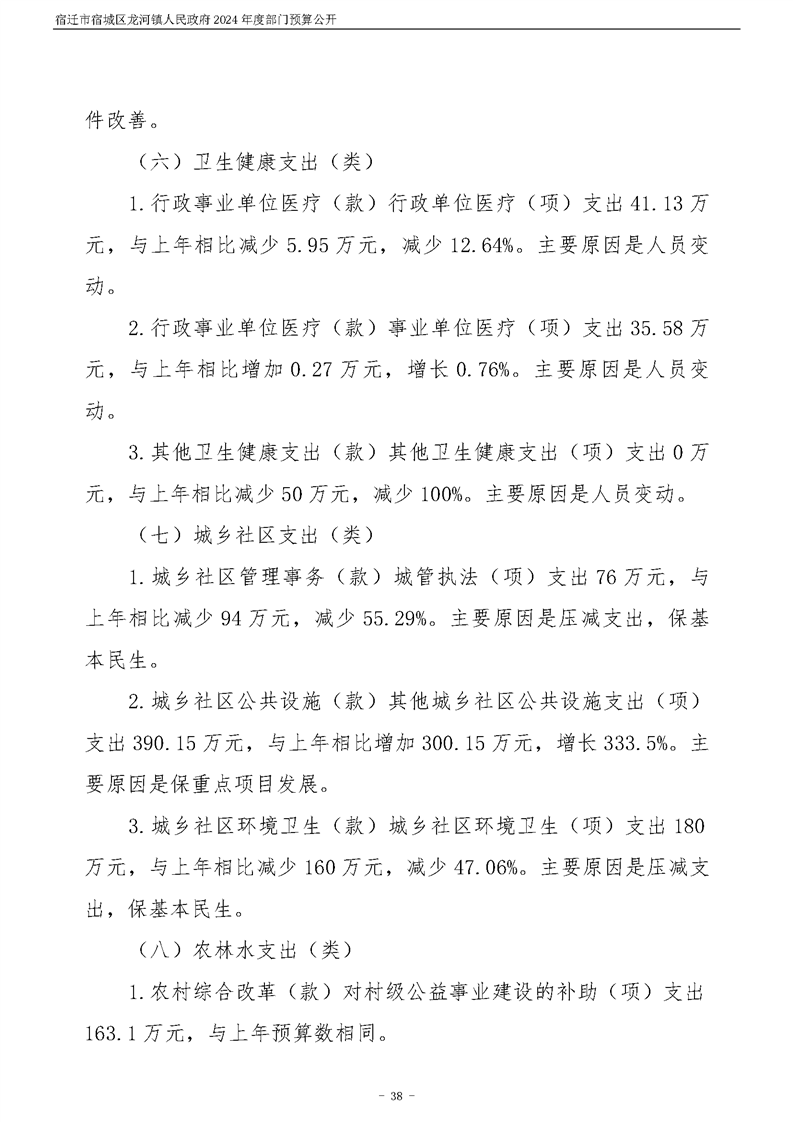 宿迁市宿城区龙河镇人民政府2024年度部门预算公开

件改善。

（六）卫生健康支出（类）

1.行政事业单位医疗（款）行政单位医疗（项）支出41.13万元，与上年相比减少5.95万元，减少12.64%。主要原因是人员变动。

2.行政事业单位医疗（款）事业单位医疗（项）支出35.58万元，与上年相比增加0.27万元，增长0.76%。主要原因是人员变动。

3.其他卫生健康支出（款）其他卫生健康支出（项）支出0万元，与上年相比减少50万元，减少100%。主要原因是人员变动。

（七）城乡社区支出（类）

1.城乡社区管理事务（款）城管执法（项）支出76万元，与上年相比减少94万元，减少55.29%。主要原因是压减支出，保基本民生。

2.城乡社区公共设施（款）其他城乡社区公共设施支出（项）支出390.15万元，与上年相比增加300.15万元，增长333.5%。主要原因是保重点项目发展。

3.城乡社区环境卫生（款）城乡社区环境卫生（项）支出180万元，与上年相比减少160万元，减少47.06%。主要原因是压减支出，保基本民生。

（八）农林水支出（类）

1.农村综合改革（款）对村级公益事业建设的补助（项）支出163.1万元，与上年预算数相同。

- 38 -